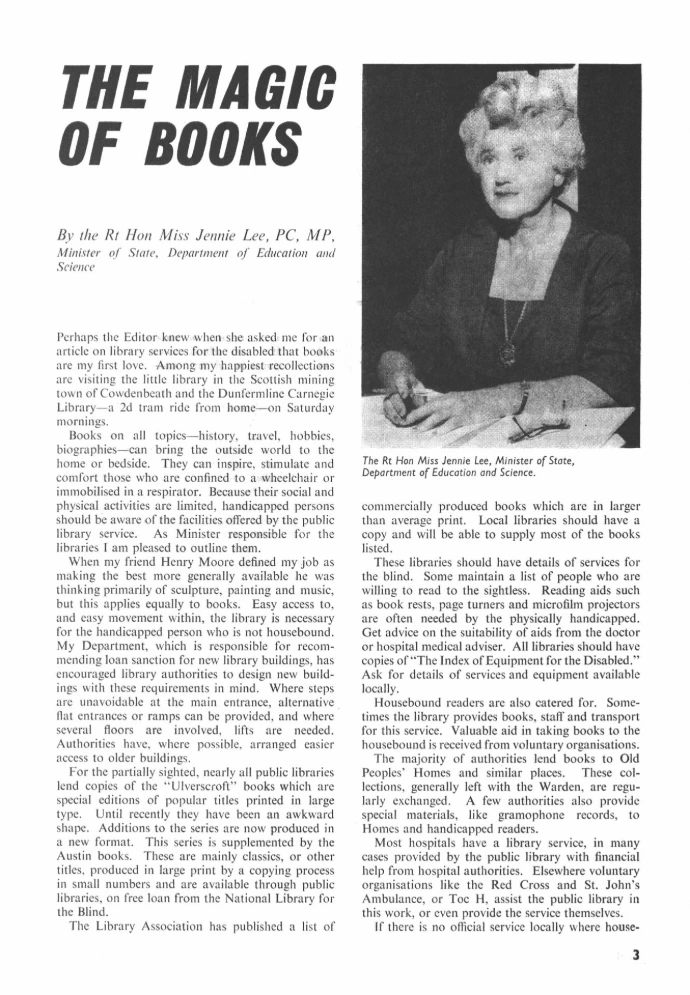 THE MAGIC OF BOOKS

By the Rt Hon Miss Jennie Lee, PC, MP, Minister of State, Department of Education and Science

Perhaps the Editor knew when she asked me for an article on library services for the disabled that books are my first love. Among my happiest recollections are visiting the little library in the Scottish mining town of Cowdenbeath and the Dunfermline Carnegie Library—a 2d tram ride from home—on Saturday mornings.

Books on all topics—history, travel, hobbies, biographies—can bring the outside world to the home or bedside. They can inspire, stimulate and comfort those who are confined to a wheelchair or immobilised in a respirator. Because their social and physical activities are limited, handicapped persons should be aware of the facilities offered by the public library service. As Minister responsible for the libraries I am pleased to outline them.

When my friend Henry Moore defined my job as making the best more generally available he was thinking primarily of sculpture, painting and music, but this applies equally to books. Easy access to, and easy movement within, the library is necessary for the handicapped person who is not housebound. My Department, which is responsible for recommending loan sanction for new library buildings, has encouraged library authorities to design new buildings with these requirements in mind. Where steps are unavoidable at the main entrance, alternative flat entrances or ramps can be provided, and where several floors are involved, lifts are needed. Authorities have, where possible, arranged easier access to older buildings.

For the partially sighted, nearly all public libraries lend copies of the "Ulverscroft" books which are special editions of popular titles printed in large type. Until recently they have been an awkward shape. Additions to the series are now produced in a new format. This series is supplemented by the Austin books. These are mainly classics, or other titles, produced in large print by a copying process in small numbers and are available through public libraries, on free loan from the National Library for the Blind.

The Library Association has published a list of

The Rt Hon Miss Jennie Lee, Minister of State, Department of Education and Science.

commercially produced books which are in larger than average print. Local libraries should have a copy and will be able to supply most of the books listed.

These libraries should have details of services for the blind. Some maintain a list of people who are willing to read to the sightless. Reading aids such as book rests, page turners and microfilm projectors are often needed by the physically handicapped. Get advice on the suitability of aids from the doctor or hospital medical adviser. All libraries should have copies of "The Index of Equipment for the Disabled." Ask for details of services and equipment available locally.

Housebound readers are also catered for. Sometimes the library provides books, staff and transport for this service. Valuable aid in taking books to the housebound is received from voluntary organisations.

The majority of authorities lend books to Old Peoples' Homes and similar places. These collections, generally left with the Warden, are regularly exchanged. A few authorities also provide special materials, like gramophone records, to Homes and handicapped readers.

Most hospitals have a library service, in many cases provided by the public library with financial help from hospital authorities. Elsewhere voluntary organisations like the Red Cross and St. John's Ambulance, or Toc H, assist the public library in this work, or even provide the service themselves.

If there is no official service locally where house-

3